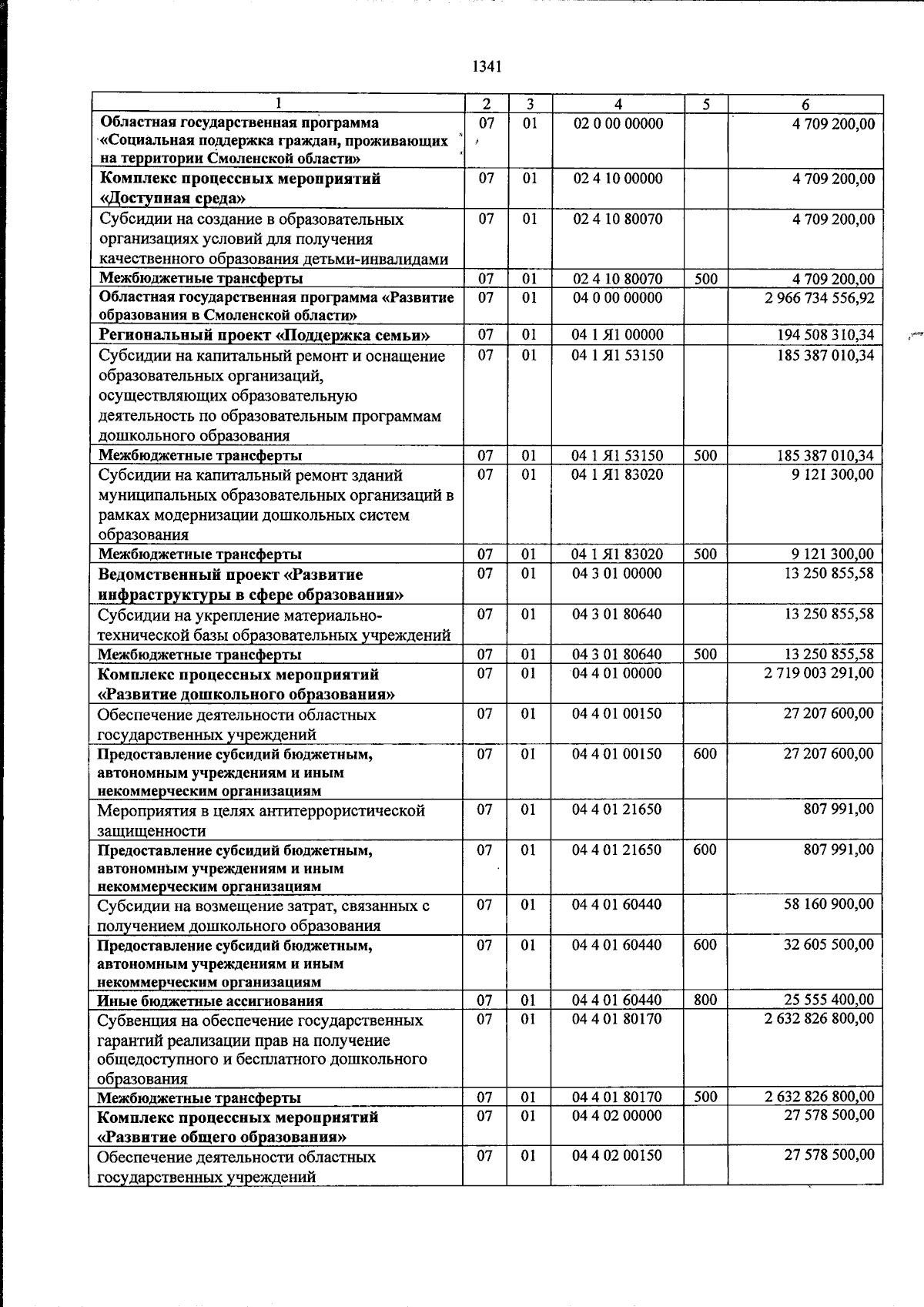 1341

| 1 | 2 | 3 | 4 | 5 | 6 |
|---|---|---|---|---|---|
| Областная государственная программа «Социальная поддержка граждан, проживающих на территории Смоленской области» | 07 | 01 | 02 0 00 00000 | | 4 709 200,00 |
| Комплекс процессных мероприятий «Доступная среда» | 07 | 01 | 02 4 10 00000 | | 4 709 200,00 |
| Субсидии на создание в образовательных организациях условий для получения качественного образования детьми-инвалидами | 07 | 01 | 02 4 10 80070 | | 4 709 200,00 |
| Межбюджетные трансферты | 07 | 01 | 02 4 10 80070 | 500 | 4 709 200,00 |
| Областная государственная программа «Развитие образования в Смоленской области» | 07 | 01 | 04 0 00 00000 | | 2 966 734 556,92 |
| Региональный проект «Поддержка семьи» | 07 | 01 | 04 1 Я1 00000 | | 194 508 310,34 |
| Субсидии на капитальный ремонт и оснащение образовательных организаций, осуществляющих образовательную деятельность по образовательным программам дошкольного образования | 07 | 01 | 04 1 Я1 53150 | | 185 387 010,34 |
| Межбюджетные трансферты | 07 | 01 | 04 1 Я1 53150 | 500 | 185 387 010,34 |
| Субсидии на капитальный ремонт зданий муниципальных образовательных организаций в рамках модернизации дошкольных систем образования | 07 | 01 | 04 1 Я1 83020 | | 9 121 300,00 |
| Межбюджетные трансферты | 07 | 01 | 04 1 Я1 83020 | 500 | 9 121 300,00 |
| Ведомственный проект «Развитие инфраструктуры в сфере образования» | 07 | 01 | 04 3 01 00000 | | 13 250 855,58 |
| Субсидии на укрепление материально-технической базы образовательных учреждений | 07 | 01 | 04 3 01 80640 | | 13 250 855,58 |
| Межбюджетные трансферты | 07 | 01 | 04 3 01 80640 | 500 | 13 250 855,58 |
| Комплекс процессных мероприятий «Развитие дошкольного образования» | 07 | 01 | 04 4 01 00000 | | 2 719 003 291,00 |
| Обеспечение деятельности областных государственных учреждений | 07 | 01 | 04 4 01 00150 | | 27 207 600,00 |
| Предоставление субсидий бюджетным, автономным учреждениям и иным некоммерческим организациям | 07 | 01 | 04 4 01 00150 | 600 | 27 207 600,00 |
| Мероприятия в целях антитеррористической защищенности | 07 | 01 | 04 4 01 21650 | | 807 991,00 |
| Предоставление субсидий бюджетным, автономным учреждениям и иным некоммерческим организациям | 07 | 01 | 04 4 01 21650 | 600 | 807 991,00 |
| Субсидии на возмещение затрат, связанных с получением дошкольного образования | 07 | 01 | 04 4 01 60440 | | 58 160 900,00 |
| Предоставление субсидий бюджетным, автономным учреждениям и иным некоммерческим организациям | 07 | 01 | 04 4 01 60440 | 600 | 32 605 500,00 |
| Иные бюджетные ассигнования | 07 | 01 | 04 4 01 60440 | 800 | 25 555 400,00 |
| Субвенция на обеспечение государственных гарантий реализации прав на получение общедоступного и бесплатного дошкольного образования | 07 | 01 | 04 4 01 80170 | | 2 632 826 800,00 |
| Межбюджетные трансферты | 07 | 01 | 04 4 01 80170 | 500 | 2 632 826 800,00 |
| Комплекс процессных мероприятий «Развитие общего образования» | 07 | 01 | 04 4 02 00000 | | 27 578 500,00 |
| Обеспечение деятельности областных государственных учреждений | 07 | 01 | 04 4 02 00150 | | 27 578 500,00 |